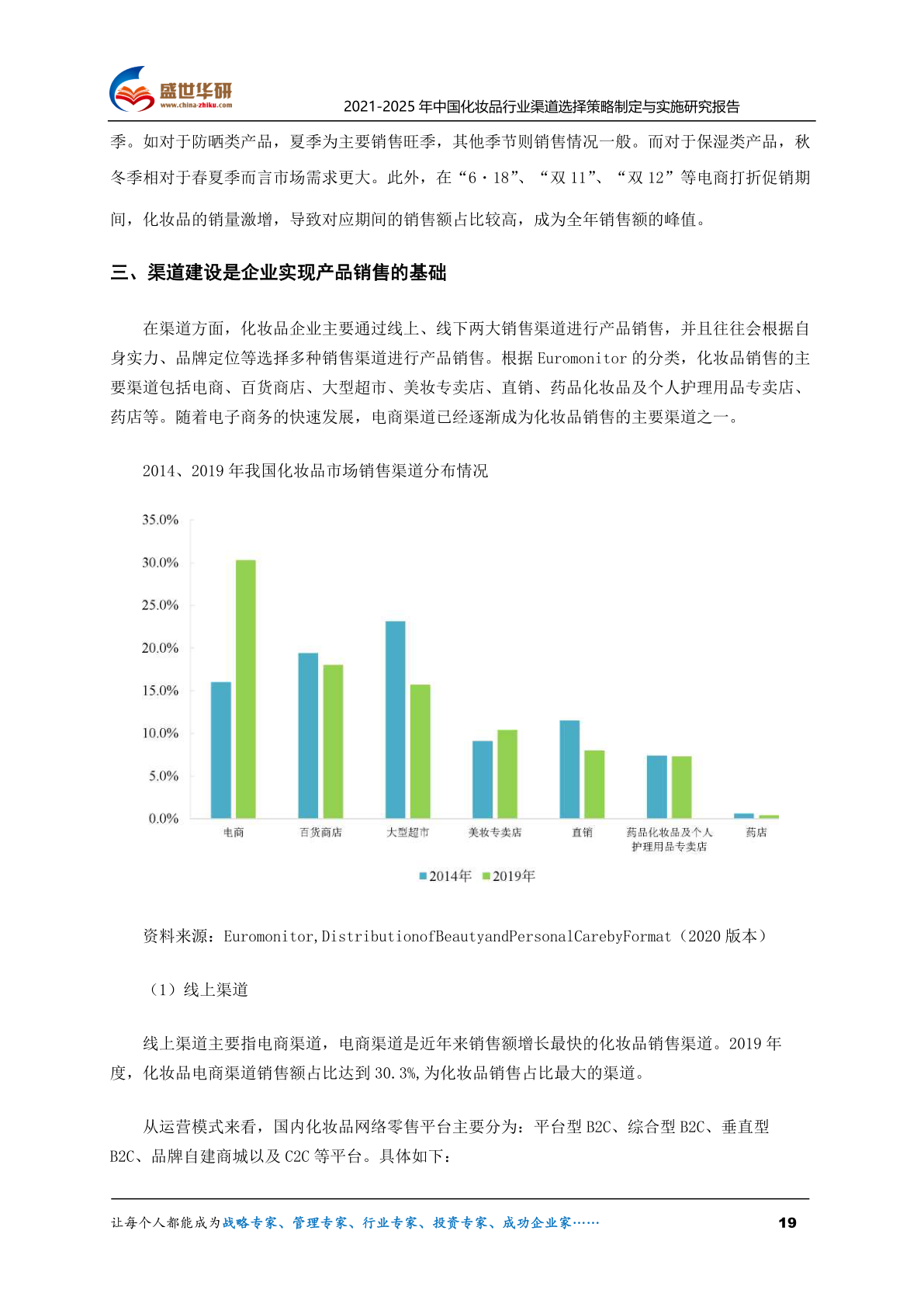 盛世华研
www.china-zhiku.com
2021-2025年中国化妆品行业渠道选择策略制定与实施研究报告

季。如对于防晒类产品，夏季为主要销售旺季，其他季节则销售情况一般。而对于保湿类产品，秋冬季相对于春夏季而言市场需求更大。此外，在“6·18”、“双11”、“双12”等电商打折促销期间，化妆品的销量激增，导致对应期间的销售额占比较高，成为全年销售额的峰值。

三、渠道建设是企业实现产品销售的基础

在渠道方面，化妆品企业主要通过线上、线下两大销售渠道进行产品销售，并且往往会根据自身实力、品牌定位等选择多种销售渠道进行产品销售。根据Euromonitor的分类，化妆品销售的主要渠道包括电商、百货商店、大型超市、美妆专卖店、直销、药品化妆品及个人护理用品专卖店、药店等。随着电子商务的快速发展，电商渠道已经逐渐成为化妆品销售的主要渠道之一。

2014、2019年我国化妆品市场销售渠道分布情况

35.0%
30.0%
25.0%
20.0%
15.0%
10.0%
5.0%
0.0%
电商
百货商店
大型超市
美妆专卖店
直销
药品化妆品及个人护理用品专卖店
药店
2014年
2019年

资料来源：Euromonitor,DistributionofBeautyandPersonalCarebyFormat（2020版本）

（1）线上渠道

线上渠道主要指电商渠道，电商渠道是近年来销售额增长最快的化妆品销售渠道。2019年度，化妆品电商渠道销售额占比达到30.3%,为化妆品销售占比最大的渠道。

从运营模式来看，国内化妆品网络零售平台主要分为：平台型B2C、综合型B2C、垂直型B2C、品牌自建商城以及C2C等平台。具体如下：

让每个人都能成为战略专家、管理专家、行业专家、投资专家、成功企业家……
19